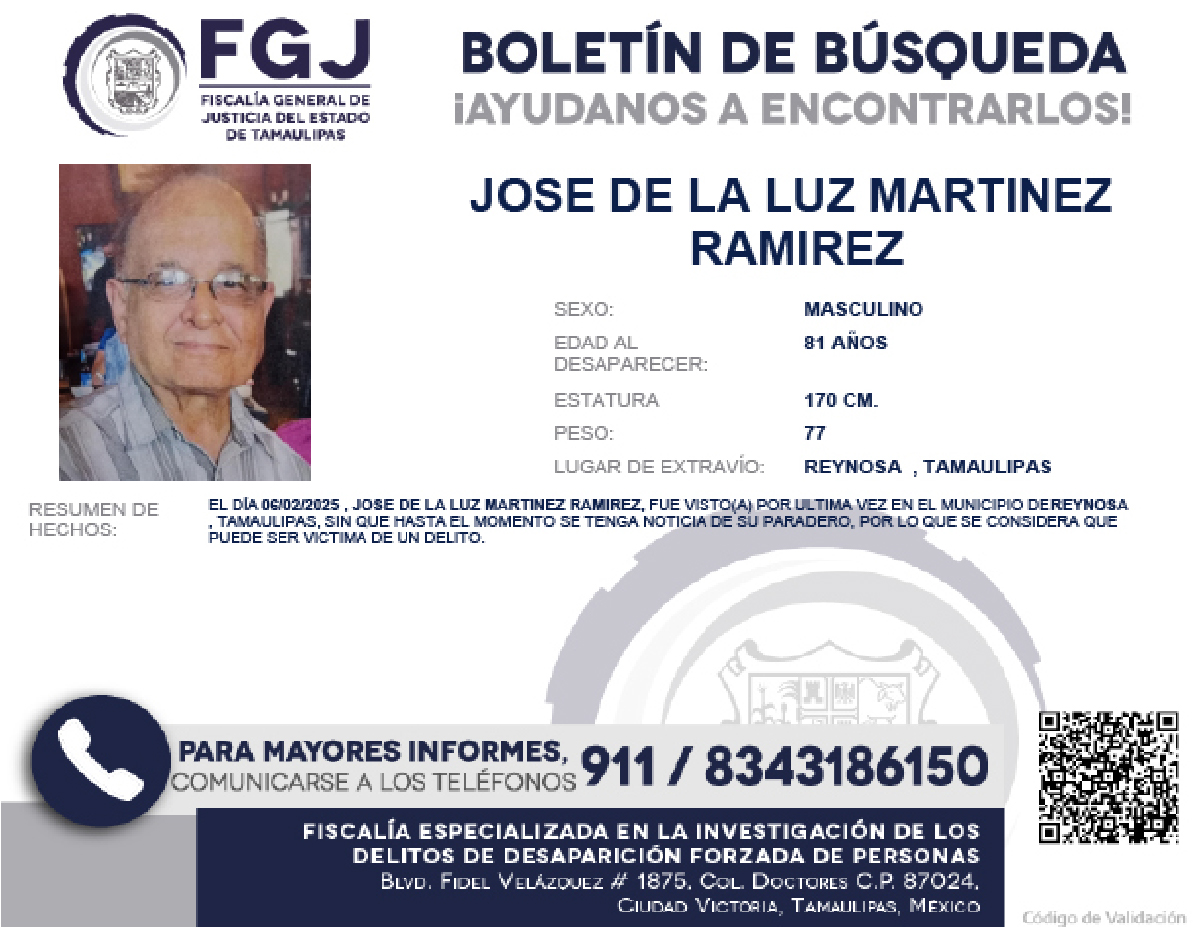 FGJ
FISCALÍA GENERAL DE JUSTICIA DEL ESTADO DE TAMAULIPAS

BOLETÍN DE BÚSQUEDA
¡AYUDANOS A ENCONTRARLOS!

JOSE DE LA LUZ MARTINEZ RAMIREZ

| | |
|---|---|
| SEXO: | MASCULINO |
| EDAD AL DESAPARECER: | 81 AÑOS |
| ESTATURA | 170 CM. |
| PESO: | 77 |
| LUGAR DE EXTRAVÍO: | REYNOSA , TAMAULIPAS |

RESUMEN DE HECHOS: EL DÍA 06/02/2025 , JOSE DE LA LUZ MARTINEZ RAMIREZ, FUE VISTO(A) POR ULTIMA VEZ EN EL MUNICIPIO DEREYNOSA , TAMAULIPAS, SIN QUE HASTA EL MOMENTO SE TENGA NOTICIA DE SU PARADERO, POR LO QUE SE CONSIDERA QUE PUEDE SER VICTIMA DE UN DELITO.

PARA MAYORES INFORMES, COMUNICARSE A LOS TELÉFONOS 911 / 8343186150

FISCALÍA ESPECIALIZADA EN LA INVESTIGACIÓN DE LOS DELITOS DE DESAPARICIÓN FORZADA DE PERSONAS
BLVD. FIDEL VELÁZQUEZ # 1875, COL. DOCTORES C.P. 87024, CIUDAD VICTORIA, TAMAULIPAS, MEXICO

Código de Validación